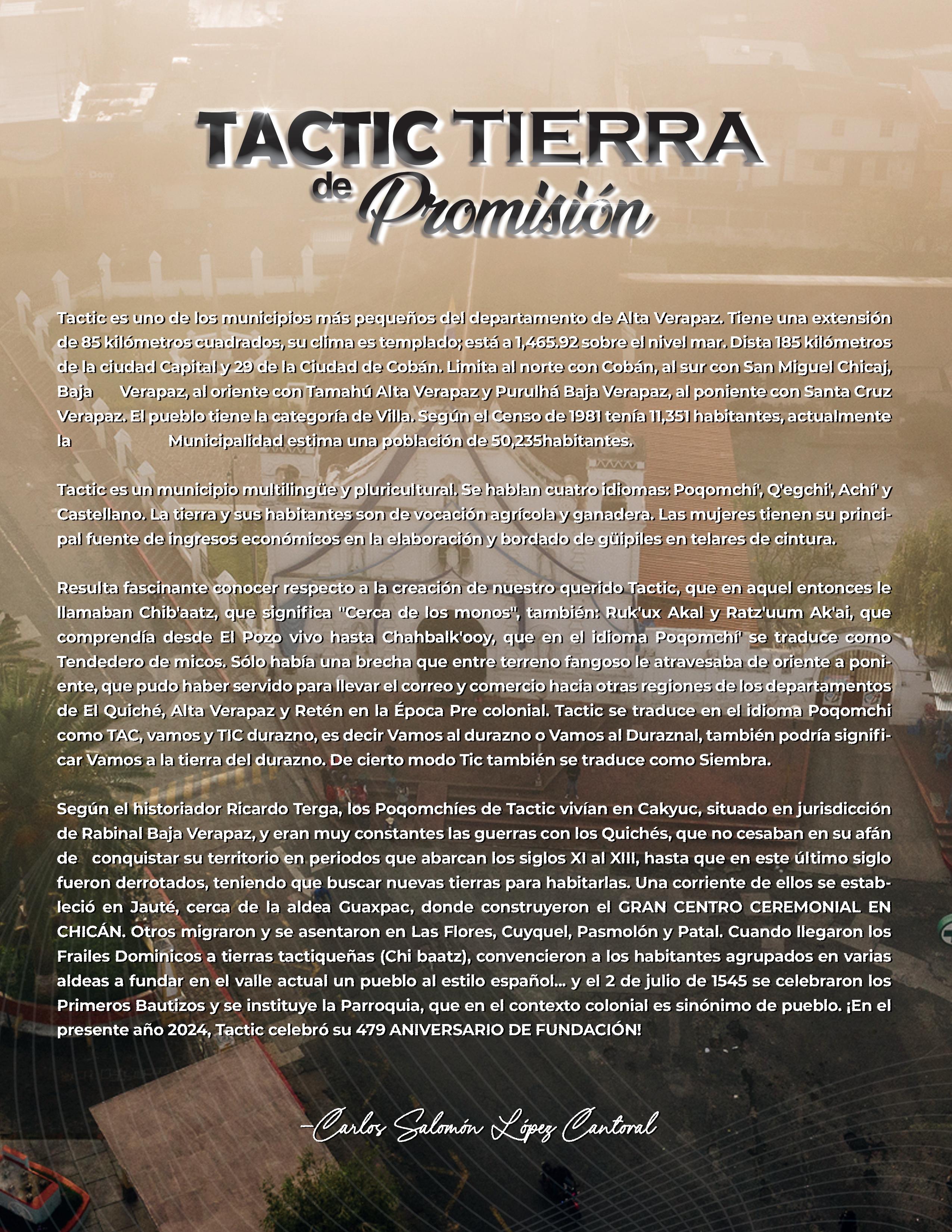 TACTIC TIERRA de Promisión

Tactic es uno de los municipios más pequeños del departamento de Alta Verapaz. Tiene una extensión de 85 kilómetros cuadrados, su clima es templado; está a 1,465.92 sobre el nivel mar. Dista 185 kilómetros de la ciudad Capital y 29 de la Ciudad de Cobán. Limita al norte con Cobán, al sur con San Miguel Chicaj, Baja Verapaz, al oriente con Tamahú Alta Verapaz y Purulhá Baja Verapaz, al poniente con Santa Cruz Verapaz. El pueblo tiene la categoría de Villa. Según el Censo de 1981 tenía 11,351 habitantes, actualmente la Municipalidad estima una población de 50,235habitantes.

Tactic es un municipio multilingüe y pluricultural. Se hablan cuatro idiomas: Poqomchí', Q'egchi', Achí' y Castellano. La tierra y sus habitantes son de vocación agrícola y ganadera. Las mujeres tienen su principal fuente de ingresos económicos en la elaboración y bordado de güipiles en telares de cintura.

Resulta fascinante conocer respecto a la creación de nuestro querido Tactic, que en aquel entonces le llamaban Chib'aatz, que significa "Cerca de los monos", también: Ruk'ux Akal y Ratz'uum Ak'ai, que comprendía desde El Pozo vivo hasta Chahbalk'ooy, que en el idioma Poqomchí' se traduce como Tendedero de micos. Sólo había una brecha que entre terreno fangoso le atravesaba de oriente a poniente, que pudo haber servido para llevar el correo y comercio hacia otras regiones de los departamentos de El Quiché, Alta Verapaz y Retén en la Época Pre colonial. Tactic se traduce en el idioma Poqomchi como TAC, vamos y TIC durazno, es decir Vamos al durazno o Vamos al Duraznal, también podría significar Vamos a la tierra del durazno. De cierto modo Tic también se traduce como Siembra.

Según el historiador Ricardo Terga, los Poqomchíes de Tactic vivían en Cakyuc, situado en jurisdicción de Rabinal Baja Verapaz, y eran muy constantes las guerras con los Quichés, que no cesaban en su afán de conquistar su territorio en periodos que abarcan los siglos XI al XIII, hasta que en este último siglo fueron derrotados, teniendo que buscar nuevas tierras para habitarlas. Una corriente de ellos se estableció en Jauté, cerca de la aldea Guaxpac, donde construyeron el GRAN CENTRO CEREMONIAL EN CHICÁN. Otros migraron y se asentaron en Las Flores, Cuyquel, Pasmolón y Patal. Cuando llegaron los Frailes Dominicos a tierras tactiqueñas (Chi baatz), convencieron a los habitantes agrupados en varias aldeas a fundar en el valle actual un pueblo al estilo español... y el 2 de julio de 1545 se celebraron los Primeros Bautizos y se instituye la Parroquia, que en el contexto colonial es sinónimo de pueblo. ¡En el presente año 2024, Tactic celebró su 479 ANIVERSARIO DE FUNDACIÓN!

–Carlos Salomón López Cantoral